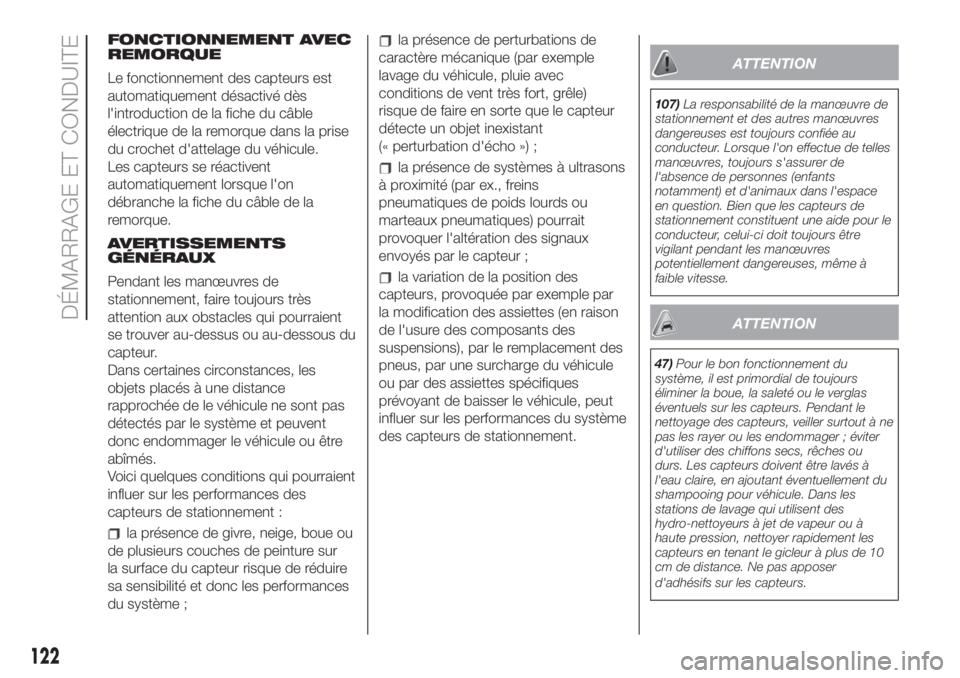 DÉMARRAGE ET CONDUITE

FONCTIONNEMENT AVEC REMORQUE

Le fonctionnement des capteurs est automatiquement désactivé dès l'introduction de la fiche du câble électrique de la remorque dans la prise du crochet d'attelage du véhicule.
Les capteurs se réactivent automatiquement lorsque l'on débranche la fiche du câble de la remorque.

AVERTISSEMENTS GÉNÉRAUX

Pendant les manœuvres de stationnement, faire toujours très attention aux obstacles qui pourraient se trouver au-dessus ou au-dessous du capteur.
Dans certaines circonstances, les objets placés à une distance rapprochée de le véhicule ne sont pas détectés par le système et peuvent donc endommager le véhicule ou être abîmés.
Voici quelques conditions qui pourraient influer sur les performances des capteurs de stationnement :

la présence de givre, neige, boue ou de plusieurs couches de peinture sur la surface du capteur risque de réduire sa sensibilité et donc les performances du système ;

la présence de perturbations de caractère mécanique (par exemple lavage du véhicule, pluie avec conditions de vent très fort, grêle) risque de faire en sorte que le capteur détecte un objet inexistant (« perturbation d'écho ») ;

la présence de systèmes à ultrasons à proximité (par ex., freins pneumatiques de poids lourds ou marteaux pneumatiques) pourrait provoquer l'altération des signaux envoyés par le capteur ;

la variation de la position des capteurs, provoquée par exemple par la modification des assiettes (en raison de l'usure des composants des suspensions), par le remplacement des pneus, par une surcharge du véhicule ou par des assiettes spécifiques prévoyant de baisser le véhicule, peut influer sur les performances du système des capteurs de stationnement.

ATTENTION

107) La responsabilité de la manœuvre de stationnement et des autres manœuvres dangereuses est toujours confiée au conducteur. Lorsque l'on effectue de telles manœuvres, toujours s'assurer de l'absence de personnes (enfants notamment) et d'animaux dans l'espace en question. Bien que les capteurs de stationnement constituent une aide pour le conducteur, celui-ci doit toujours être vigilant pendant les manœuvres potentiellement dangereuses, même à faible vitesse.

ATTENTION

47) Pour le bon fonctionnement du système, il est primordial de toujours éliminer la boue, la saleté ou le verglas éventuels sur les capteurs. Pendant le nettoyage des capteurs, veiller surtout à ne pas les rayer ou les endommager ; éviter d'utiliser des chiffons secs, rêches ou durs. Les capteurs doivent être lavés à l'eau claire, en ajoutant éventuellement du shampooing pour véhicule. Dans les stations de lavage qui utilisent des hydro-nettoyeurs à jet de vapeur ou à haute pression, nettoyer rapidement les capteurs en tenant le gicleur à plus de 10 cm de distance. Ne pas apposer d'adhésifs sur les capteurs.

122

carmanualsonline.info